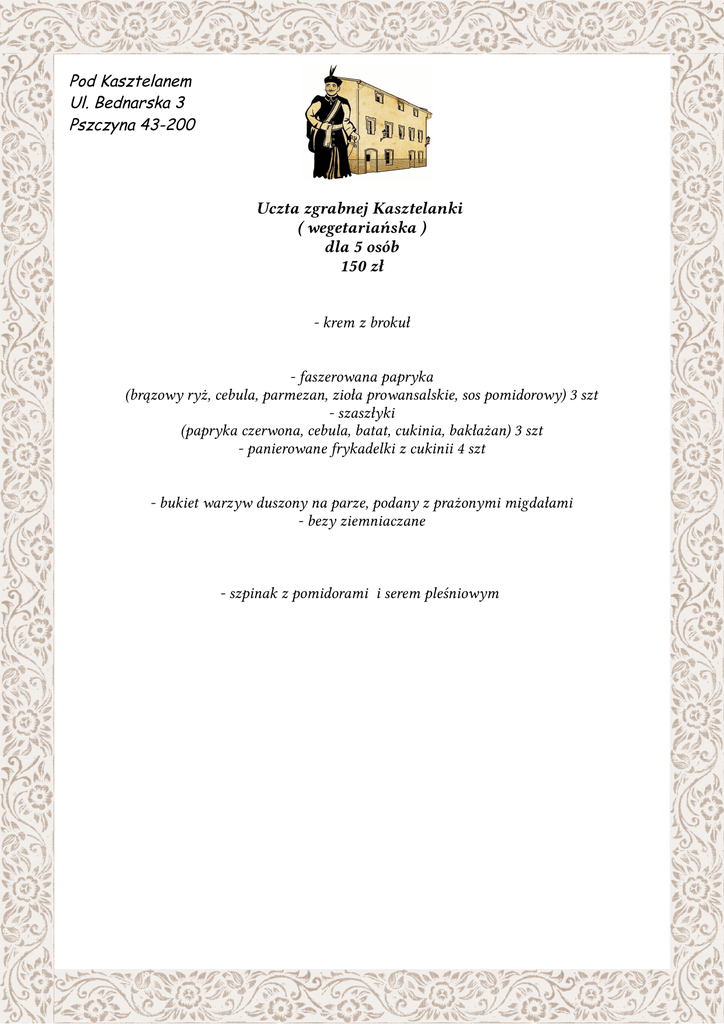 Pod Kasztelanem
Ul. Bednarska 3
Pszczyna 43-200

Uczta zgrabnej Kasztelanki
( wegetariańska )
dla 5 osób
150 zł

- krem z brokuł

- faszerowana papryka
(brązowy ryż, cebula, parmezan, zioła prowansalskie, sos pomidorowy) 3 szt
- szaszłyki
(papryka czerwona, cebula, batat, cukinia, bakłażan) 3 szt
- panierowane frykadelki z cukinii 4 szt

- bukiet warzyw duszony na parze, podany z prażonymi migdałami
- bezy ziemniaczane

- szpinak z pomidorami i serem pleśniowym